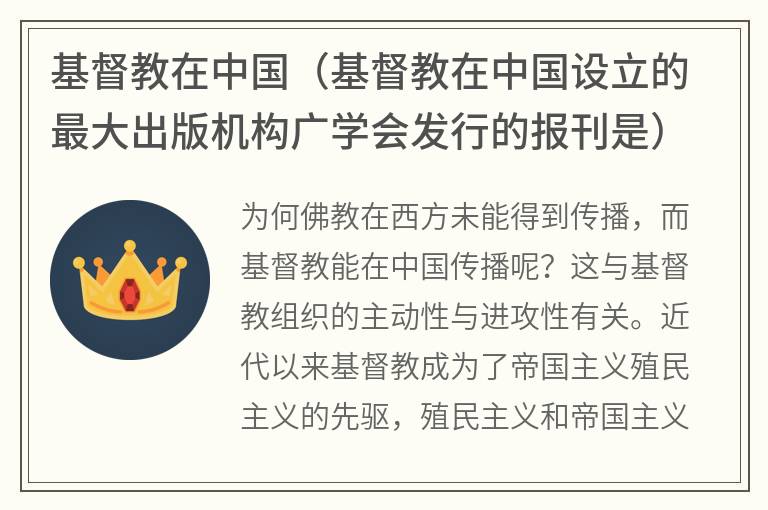 基督教在中国（基督教在中国设立的最大出版机构广学会发行的报刊是）

为何佛教在西方未能得到传播，而基督教能在中国传播呢？这与基督教组织的主动性与进攻性有关。近代以来基督教成为了帝国主义殖民主义的先驱，殖民主义和帝国主义